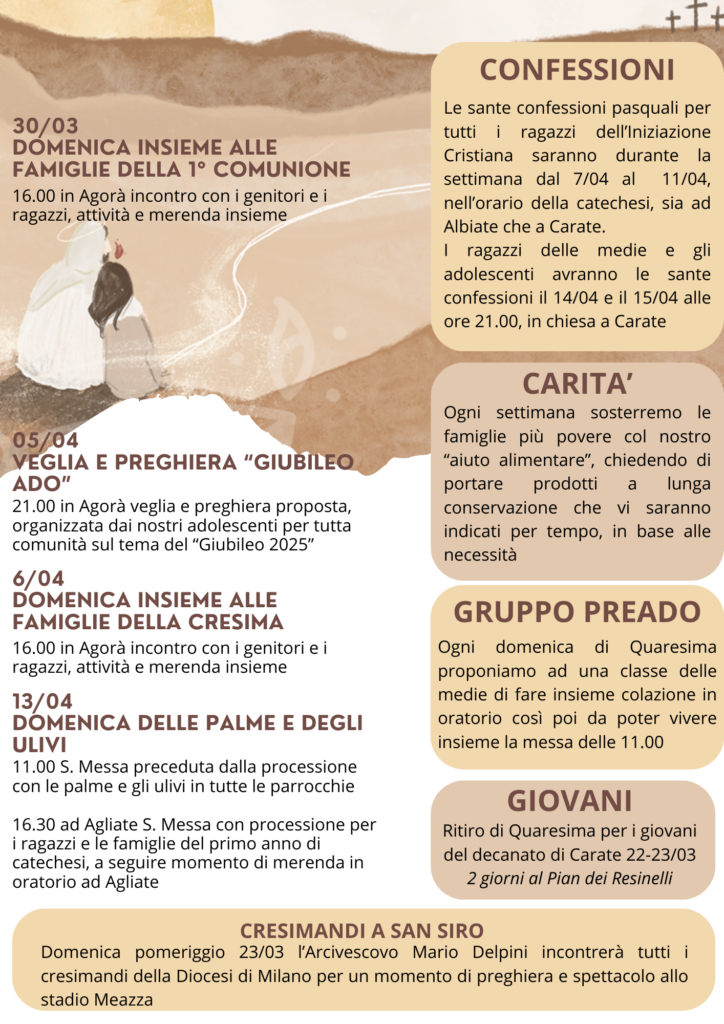 30/03
DOMENICA INSIEME ALLE FAMIGLIE DELLA 1° COMUNIONE

16.00 in Agorà incontro con i genitori e i ragazzi, attività e merenda insieme

05/04
VEGLIA E PREGHIERA "GIUBILEO ADO"

21.00 in Agorà veglia e preghiera proposta, organizzata dai nostri adolescenti per tutta comunità sul tema del "Giubileo 2025"

6/04
DOMENICA INSIEME ALLE FAMIGLIE DELLA CRESIMA

16.00 in Agorà incontro con i genitori e i ragazzi, attività e merenda insieme

13/04
DOMENICA DELLE PALME E DEGLI ULIVI

11.00 S. Messa preceduta dalla processione con le palme e gli ulivi in tutte le parrocchie

16.30 ad Agliate S. Messa con processione per i ragazzi e le famiglie del primo anno di catechesi, a seguire momento di merenda in oratorio ad Agliate

CONFESSIONI

Le sante confessioni pasquali per tutti i ragazzi dell'Iniziazione Cristiana saranno durante la settimana dal 7/04 al 11/04, nell'orario della catechesi, sia ad Albiate che a Carate.

I ragazzi delle medie e gli adolescenti avranno le sante confessioni il 14/04 e il 15/04 alle ore 21.00, in chiesa a Carate

CARITA'

Ogni settimana sosterremo le famiglie più povere col nostro "aiuto alimentare", chiedendo di portare prodotti a lunga conservazione che vi saranno indicati per tempo, in base alle necessità

GRUPPO PREADO

Ogni domenica di Quaresima proponiamo ad una classe delle medie di fare insieme colazione in oratorio così poi da poter vivere insieme la messa delle 11.00

GIOVANI

Ritiro di Quaresima per i giovani del decanato di Carate 22-23/03
2 giorni al Pian dei Resinelli

CRESIMANDI A SAN SIRO

Domenica pomeriggio 23/03 l'Arcivescovo Mario Delpini incontrerà tutti i cresimandi della Diocesi di Milano per un momento di preghiera e spettacolo allo stadio Meazza